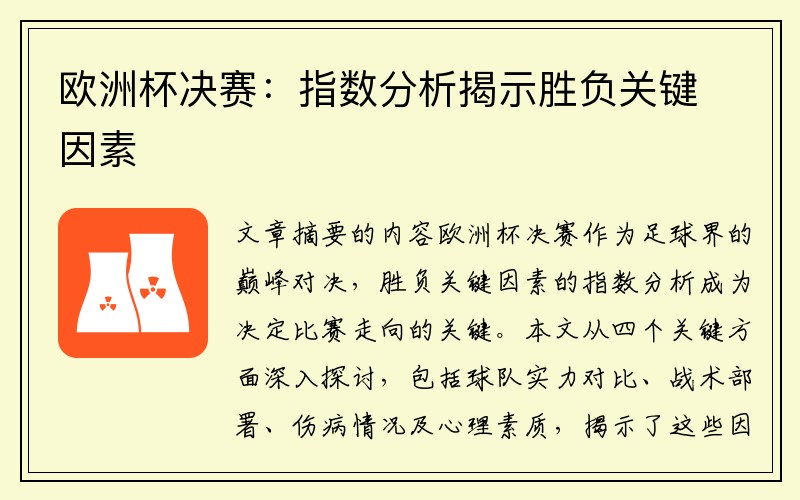 欧洲杯决赛：指数分析揭示胜负关键因素

文章摘要的内容欧洲杯决赛作为足球界的巅峰对决，胜负关键因素的指数分析成为决定比赛走向的关键。本文从四个关键方面深入探讨，包括球队实力对比、战术部署、伤病情况及心理素质，揭示了这些因